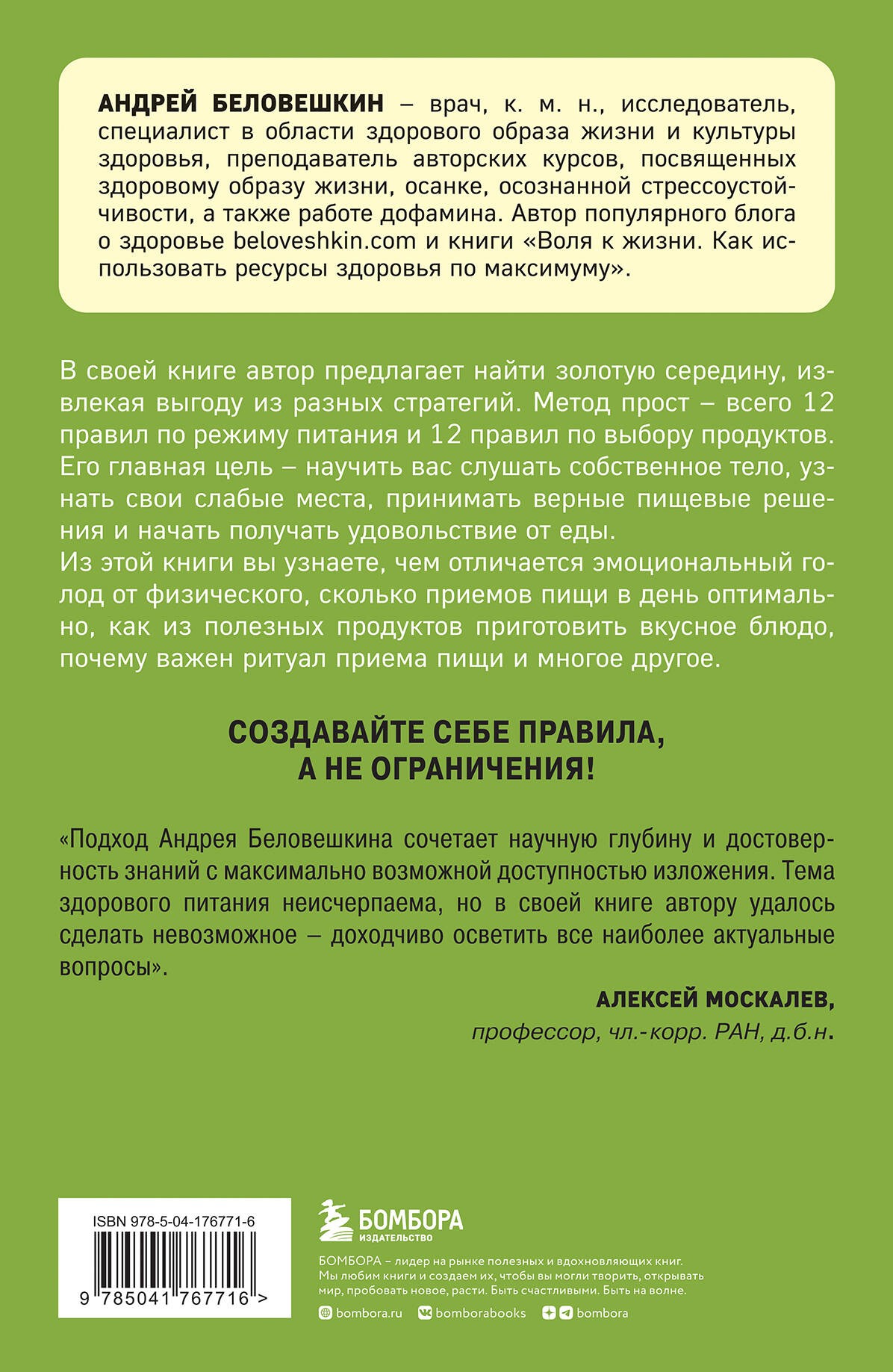 АНДРЕЙ БЕЛОВЕШКИН – врач, к. м. н., исследователь, специалист в области здорового образа жизни и культуры здоровья, преподаватель авторских курсов, посвященных здоровому образу жизни, осанке, осознанной стрессоустойчивости, а также работе дофамина. Автор популярного блога о здоровье beloveshkin.com и книги «Воля к жизни. Как использовать ресурсы здоровья по максимуму».

В своей книге автор предлагает найти золотую середину, извлекая выгоду из разных стратегий. Метод прост – всего 12 правил по режиму питания и 12 правил по выбору продуктов. Его главная цель – научить вас слушать собственное тело, узнать свои слабые места, принимать верные пищевые решения и начать получать удовольствие от еды.
Из этой книги вы узнаете, чем отличается эмоциональный голод от физического, сколько приемов пищи в день оптимально, как из полезных продуктов приготовить вкусное блюдо, почему важен ритуал приема пищи и многое другое.

СОЗДАВАЙТЕ СЕБЕ ПРАВИЛА, А НЕ ОГРАНИЧЕНИЯ!

«Подход Андрея Беловешкина сочетает научную глубину и достоверность знаний с максимально возможной доступностью изложения. Тема здорового питания неисчерпаема, но в своей книге автору удалось сделать невозможное – доходчиво осветить все наиболее актуальные вопросы».

АЛЕКСЕЙ МОСКАЛЕВ,
профессор, чл.-корр. РАН, д.б.н.

ISBN 978-5-04-176771-6
9 785041 767716 >

БОМБОРА
ИЗДАТЕЛЬСТВО

БОМБОРА – лидер на рынке полезных и вдохновляющих книг. Мы любим книги и создаем их, чтобы вы могли творить, открывать мир, пробовать новое, расти. Быть счастливыми. Быть на волне.

bombora.ru bomborabooks bombora